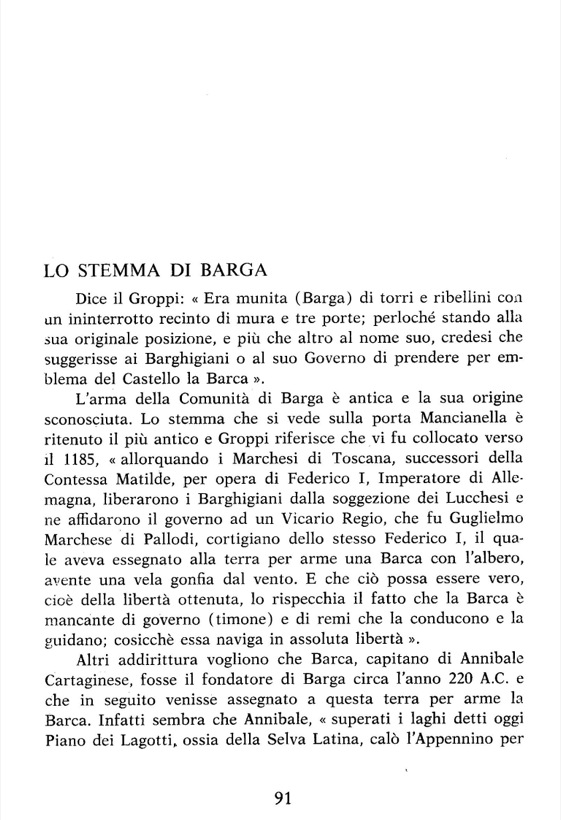 LO STEMMA DI BARGA

Dice il Groppi: « Era munita (Barga) di torri e ribellini con un ininterrotto recinto di mura e tre porte; perloché stando alla sua originale posizione, e più che altro al nome suo, credesi che suggerisse ai Barghigiani o al suo Governo di prendere per emblema del Castello la Barca ».

L'arma della Comunità di Barga è antica e la sua origine sconosciuta. Lo stemma che si vede sulla porta Mancianella è ritenuto il più antico e Groppi riferisce che vi fu collocato verso il 1185, « allorquando i Marchesi di Toscana, successori della Contessa Matilde, per opera di Federico I, Imperatore di Allemagna, liberarono i Barghigiani dalla soggezione dei Lucchesi e ne affidarono il governo ad un Vicario Regio, che fu Guglielmo Marchese di Pallodi, cortigiano dello stesso Federico I, il quale aveva essegnato alla terra per arme una Barca con l'albero, avente una vela gonfia dal vento. E che ciò possa essere vero, cioè della libertà ottenuta, lo rispecchia il fatto che la Barca è mancante di governo (timone) e di remi che la conducono e la guidano; cosicchè essa naviga in assoluta libertà ».

Altri addirittura vogliono che Barca, capitano di Annibale Cartaginese, fosse il fondatore di Barga circa l'anno 220 A.C. e che in seguito venisse assegnato a questa terra per arme la Barca. Infatti sembra che Annibale, « superati i laghi detti oggi Piano dei Lagotti, ossia della Selva Latina, calò l'Appennino per

91